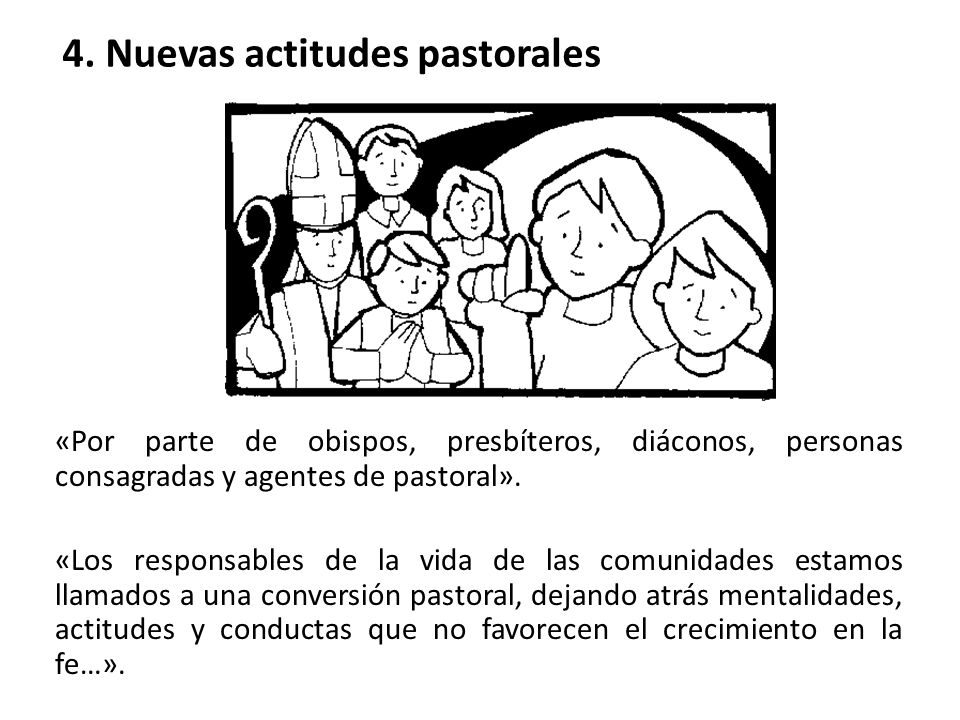 4. Nuevas actitudes pastorales

«Por parte de obispos, presbíteros, diáconos, personas consagradas y agentes de pastoral».

«Los responsables de la vida de las comunidades estamos llamados a una conversión pastoral, dejando atrás mentalidades, actitudes y conductas que no favorecen el crecimiento en la fe…».